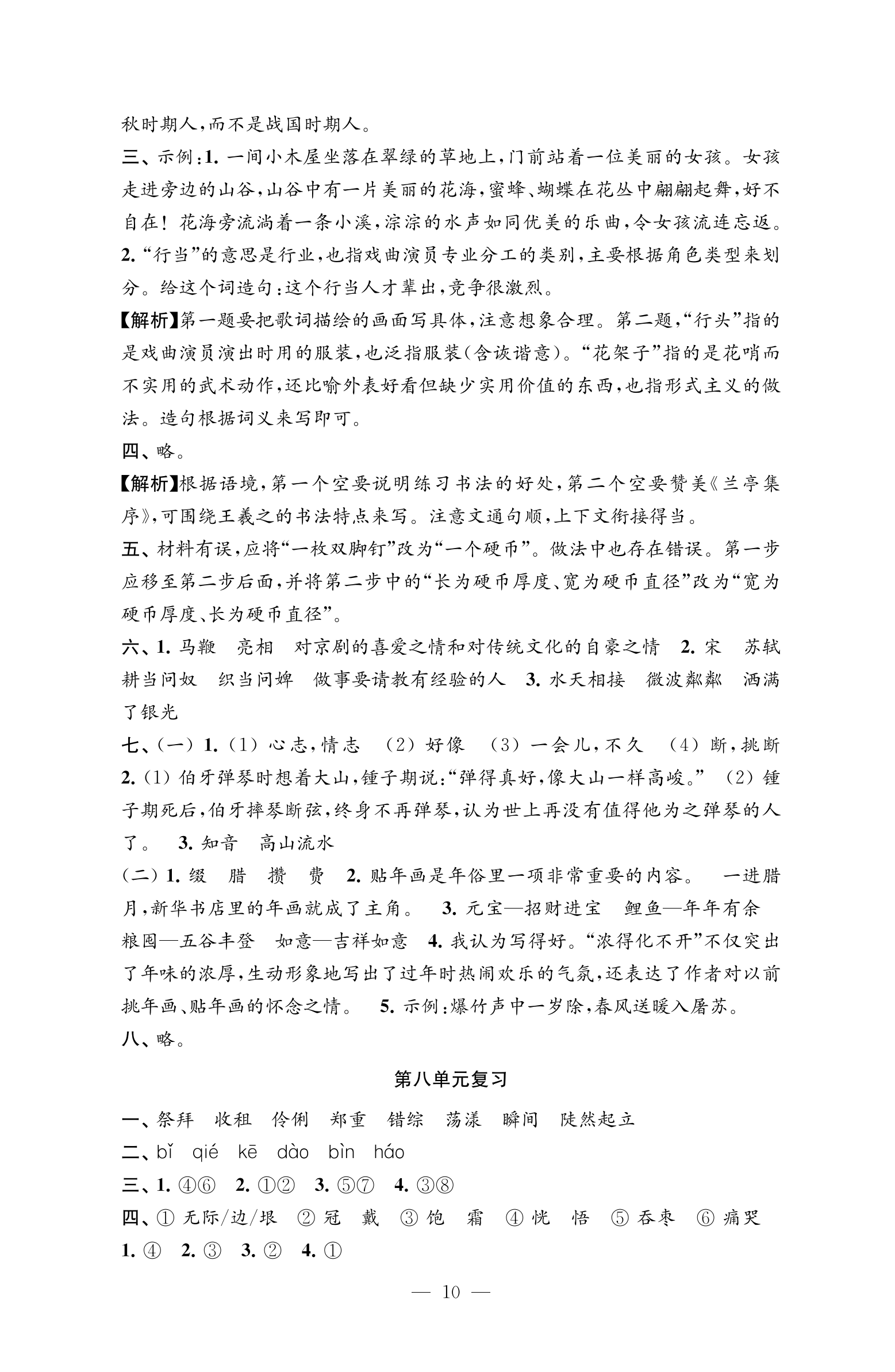 秋时期人,而不是战国时期人。

三、示例:1. 一间小木屋坐落在翠绿的草地上,门前站着一位美丽的女孩。女孩走进旁边的山谷,山谷中有一片美丽的花海,蜜蜂、蝴蝶在花丛中翩翩起舞,好不自在!花海旁流淌着一条小溪,淙淙的水声如同优美的乐曲,令女孩流连忘返。

2. “行当”的意思是行业,也指戏曲演员专业分工的类别,主要根据角色类型来划分。给这个词造句:这个行当人才辈出,竞争很激烈。

【解析】第一题要把歌词描绘的画面写具体,注意想象合理。第二题,“行头”指的是戏曲演员演出时用的服装,也泛指服装(含诙谐意)。“花架子”指的是花哨而不实用的武术动作,还比喻外表好看但缺少实用价值的东西,也指形式主义的做法。造句根据词义来写即可。

四、略。

【解析】根据语境,第一个空要说明练习书法的好处,第二个空要赞美《兰亭集序》,可围绕王羲之的书法特点来写。注意文通句顺,上下文衔接得当。

五、材料有误,应将“一枚双脚钉”改为“一个硬币”。做法中也存在错误。第一步应移至第二步后面,并将第二步中的“长为硬币厚度、宽为硬币直径”改为“宽为硬币厚度、长为硬币直径”。

六、1. 马鞭 亮相 对京剧的喜爱之情和对传统文化的自豪之情 2. 宋 苏轼 耕当问奴 织当问婢 做事要请教有经验的人 3. 水天相接 微波粼粼 洒满了银光

七、(一) 1. (1) 心志,情志 (2) 好像 (3) 一会儿,不久 (4) 断,挑断 2. (1) 伯牙弹琴时想着大山,锺子期说:“弹得真好,像大山一样高峻。” (2) 锺子期死后,伯牙摔琴断弦,终身不再弹琴,认为世上再没有值得他为之弹琴的人了。 3. 知音 高山流水

(二) 1. 缀 腊 攒 费 2. 贴年画是年俗里一项非常重要的内容。 一进腊月,新华书店里的年画就成了主角。 3. 元宝—招财进宝 鲤鱼—年年有余 粮囤—五谷丰登 如意—吉祥如意 4. 我认为写得好。“浓得化不开”不仅突出了年味的浓厚,生动形象地写出了过年时热闹欢乐的气氛,还表达了作者对以前挑年画、贴年画的怀念之情。 5. 示例:爆竹声中一岁除,春风送暖入屠苏。

八、略。

第八单元复习

一、祭拜 收租 伶俐 郑重 错综 荡漾 瞬间 陡然起立

二、bǐ qié kē dào bìn háo

三、1. ④⑥ 2. ①② 3. ⑤⑦ 4. ③⑧

四、① 无际/边/垠 ② 冠 戴 ③ 饱 霜 ④ 恍 悟 ⑤ 吞枣 ⑥ 痛哭

1. ④ 2. ③ 3. ② 4. ①

— 10 —